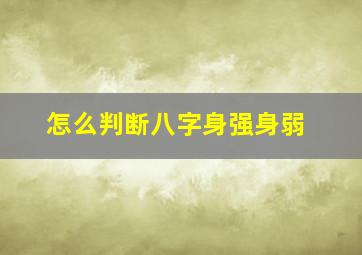 怎么判断八字身强身弱